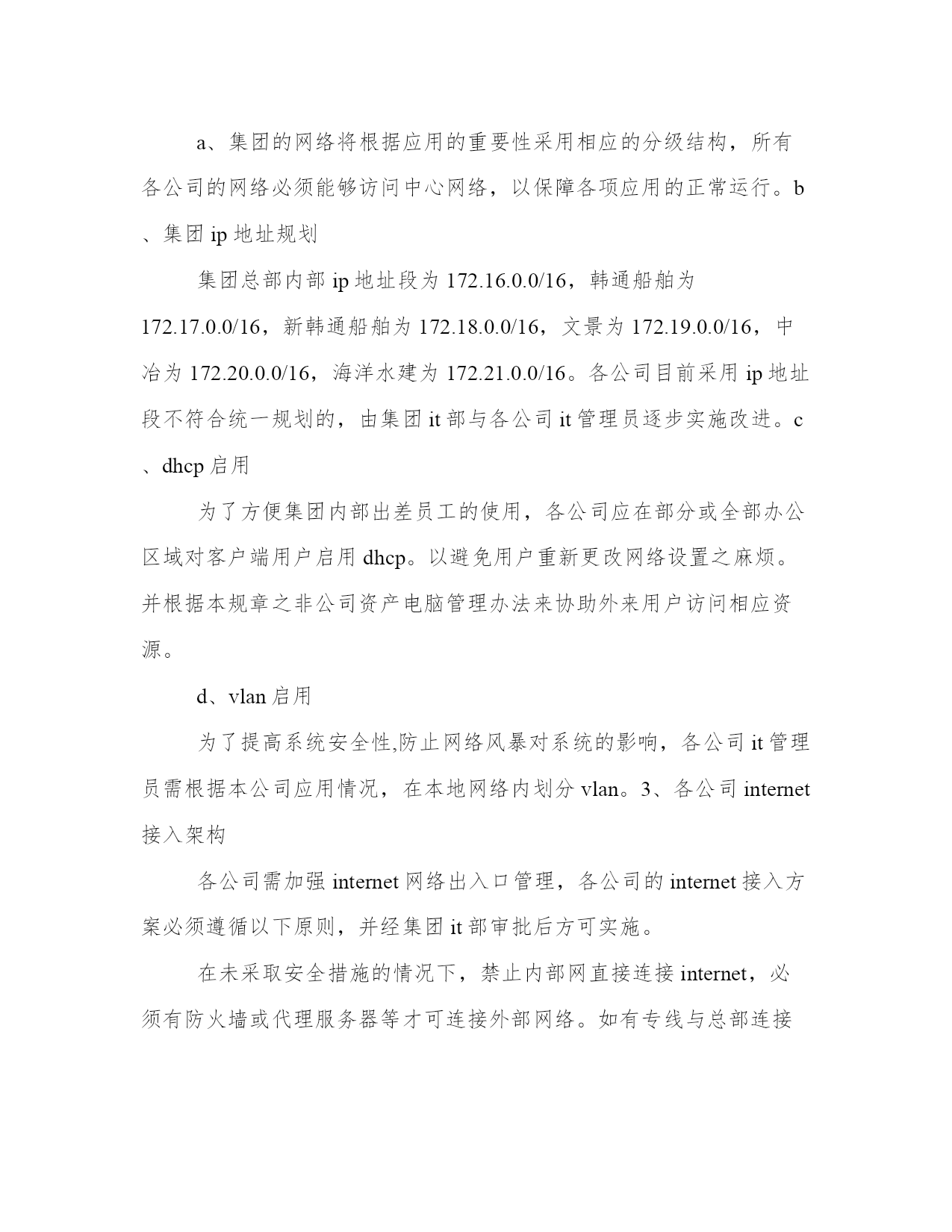 a、集团的网络将根据应用的重要性采用相应的分级结构，所有各公司的网络必须能够访问中心网络，以保障各项应用的正常运行。b、集团 ip 地址规划

集团总部内部 ip 地址段为 172.16.0.0/16，韩通船舶为 172.17.0.0/16，新韩通船舶为 172.18.0.0/16，文景为 172.19.0.0/16，中冶为 172.20.0.0/16，海洋水建为 172.21.0.0/16。各公司目前采用 ip 地址段不符合统一规划的，由集团 it 部与各公司 it 管理员逐步实施改进。c、dhcp 启用

为了方便集团内部出差员工的使用，各公司应在部分或全部办公区域对客户端用户启用 dhcp。以避免用户重新更改网络设置之麻烦。并根据本规章之非公司资产电脑管理办法来协助外来用户访问相应资源。

d、vlan 启用

为了提高系统安全性,防止网络风暴对系统的影响，各公司 it 管理员需根据本公司应用情况，在本地网络内划分 vlan。3、各公司 internet 接入架构

各公司需加强 internet 网络出入口管理，各公司的 internet 接入方案必须遵循以下原则，并经集团 it 部审批后方可实施。

在未采取安全措施的情况下，禁止内部网直接连接 internet，必须有防火墙或代理服务器等才可连接外部网络。如有专线与总部连接